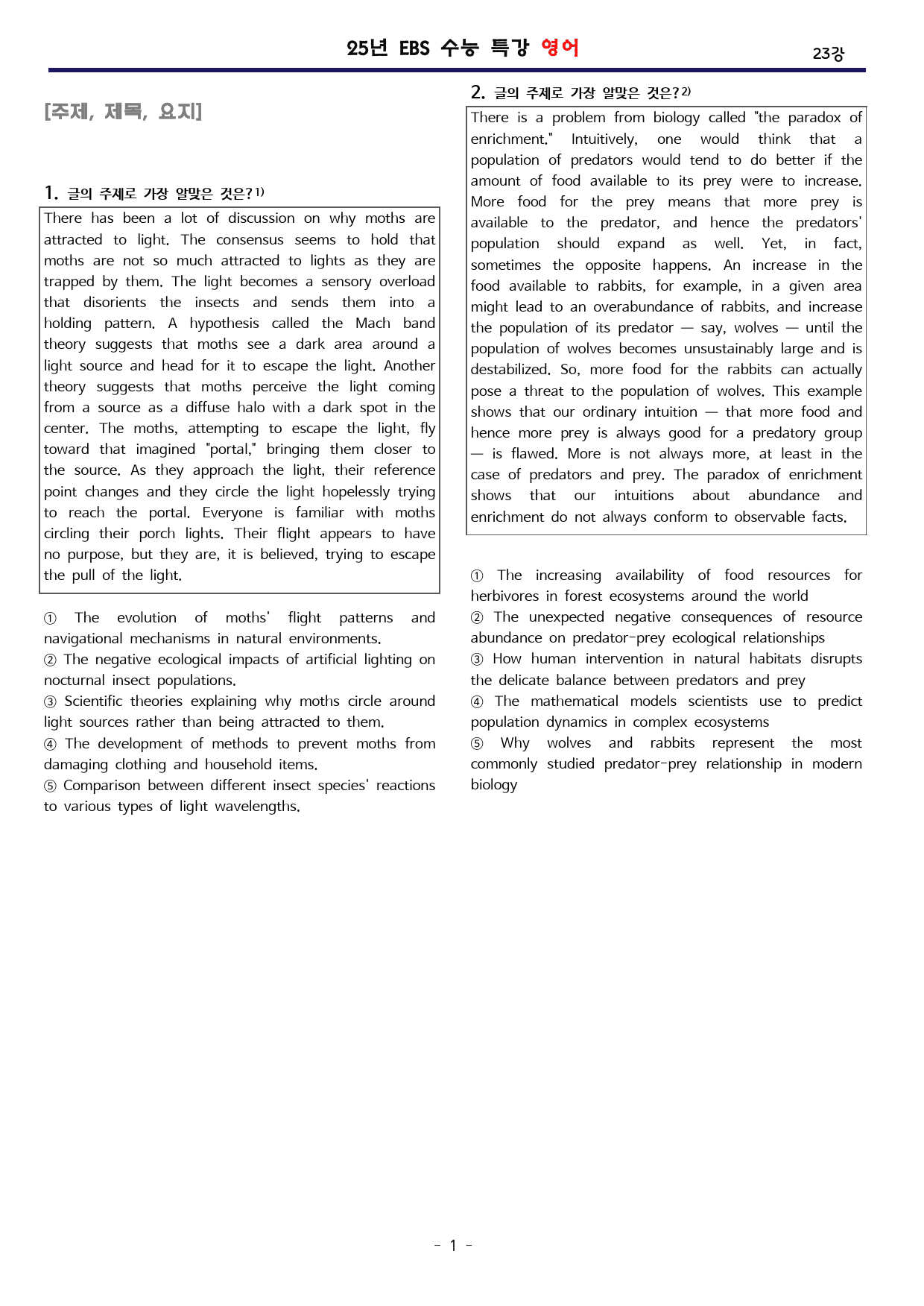 25년 EBS 수능 특강 영어

23강

[주제, 제목, 요지]

1. 글의 주제로 가장 알맞은 것은?$^{1)}$

There has been a lot of discussion on why moths are attracted to light. The consensus seems to hold that moths are not so much attracted to lights as they are trapped by them. The light becomes a sensory overload that disorients the insects and sends them into a holding pattern. A hypothesis called the Mach band theory suggests that moths see a dark area around a light source and head for it to escape the light. Another theory suggests that moths perceive the light coming from a source as a diffuse halo with a dark spot in the center. The moths, attempting to escape the light, fly toward that imagined "portal," bringing them closer to the source. As they approach the light, their reference point changes and they circle the light hopelessly trying to reach the portal. Everyone is familiar with moths circling their porch lights. Their flight appears to have no purpose, but they are, it is believed, trying to escape the pull of the light.

① The evolution of moths' flight patterns and navigational mechanisms in natural environments.
② The negative ecological impacts of artificial lighting on nocturnal insect populations.
③ Scientific theories explaining why moths circle around light sources rather than being attracted to them.
④ The development of methods to prevent moths from damaging clothing and household items.
⑤ Comparison between different insect species' reactions to various types of light wavelengths.

2. 글의 주제로 가장 알맞은 것은?$^{2)}$

There is a problem from biology called "the paradox of enrichment." Intuitively, one would think that a population of predators would tend to do better if the amount of food available to its prey were to increase. More food for the prey means that more prey is available to the predator, and hence the predators' population should expand as well. Yet, in fact, sometimes the opposite happens. An increase in the food available to rabbits, for example, in a given area might lead to an overabundance of rabbits, and increase the population of its predator — say, wolves — until the population of wolves becomes unsustainably large and is destabilized. So, more food for the rabbits can actually pose a threat to the population of wolves. This example shows that our ordinary intuition — that more food and hence more prey is always good for a predatory group — is flawed. More is not always more, at least in the case of predators and prey. The paradox of enrichment shows that our intuitions about abundance and enrichment do not always conform to observable facts.

① The increasing availability of food resources for herbivores in forest ecosystems around the world
② The unexpected negative consequences of resource abundance on predator-prey ecological relationships
③ How human intervention in natural habitats disrupts the delicate balance between predators and prey
④ The mathematical models scientists use to predict population dynamics in complex ecosystems
⑤ Why wolves and rabbits represent the most commonly studied predator-prey relationship in modern biology

- 1 -